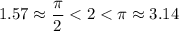 $1.57 \approx \frac{\pi}{2} < 2 < \pi \approx 3.14$